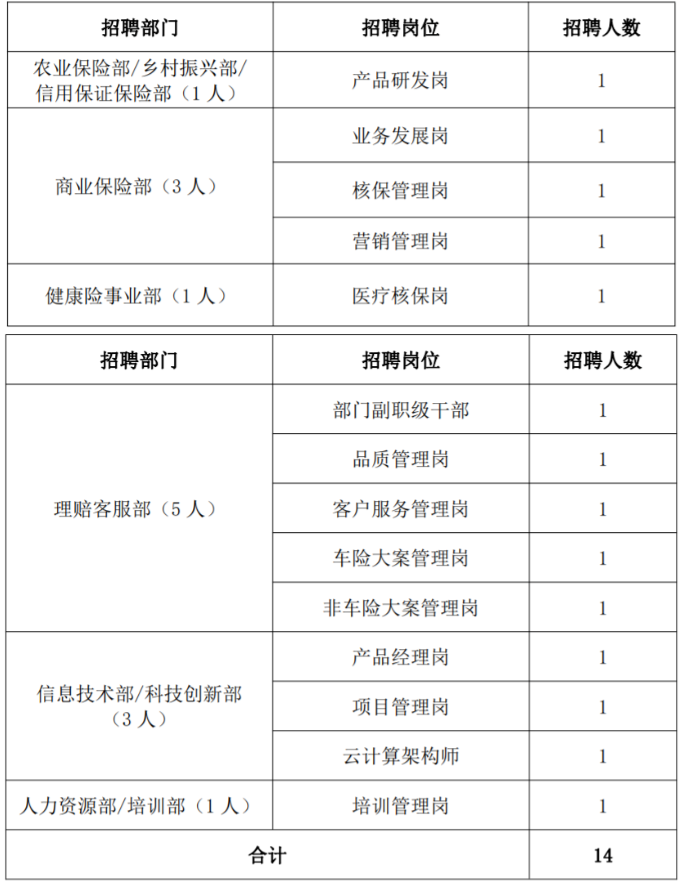 | 招聘部门 | 招聘岗位 | 招聘人数 |
|---|---|---|
| 农业保险部/乡村振兴部/信用保证保险部（1人） | 产品研发岗 | 1 |
| 商业保险部（3人） | 业务发展岗 | 1 |
| | 核保管理岗 | 1 |
| | 营销管理岗 | 1 |
| 健康险事业部（1人） | 医疗核保岗 | 1 |

| 招聘部门 | 招聘岗位 | 招聘人数 |
|---|---|---|
| 理赔客服部（5人） | 部门副职级干部 | 1 |
| | 品质管理岗 | 1 |
| | 客户服务管理岗 | 1 |
| | 车险大案管理岗 | 1 |
| | 非车险大案管理岗 | 1 |
| 信息技术部/科技创新部（3人） | 产品经理岗 | 1 |
| | 项目管理岗 | 1 |
| | 云计算架构师 | 1 |
| 人力资源部/培训部（1人） | 培训管理岗 | 1 |
| 合计 | | 14 |